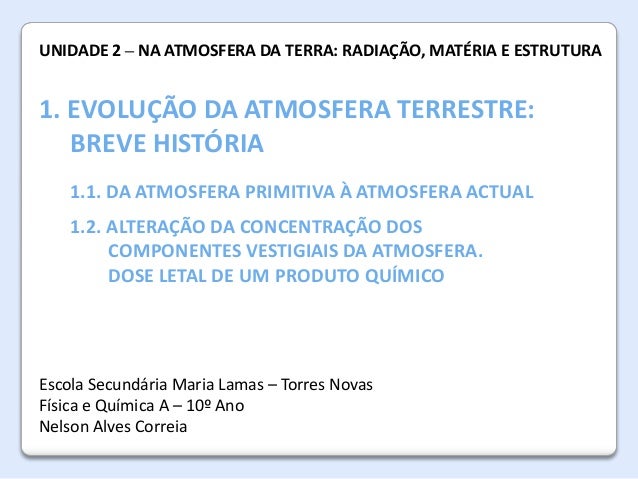 UNIDADE 2 – NA ATMOSFERA DA TERRA: RADIAÇÃO, MATÉRIA E ESTRUTURA

1. EVOLUÇÃO DA ATMOSFERA TERRESTRE: BREVE HISTÓRIA

1.1. DA ATMOSFERA PRIMITIVA À ATMOSFERA ACTUAL

1.2. ALTERAÇÃO DA CONCENTRAÇÃO DOS COMPONENTES VESTIGIAIS DA ATMOSFERA. DOSE LETAL DE UM PRODUTO QUÍMICO

Escola Secundária Maria Lamas – Torres Novas
Física e Química A – 10º Ano
Nelson Alves Correia